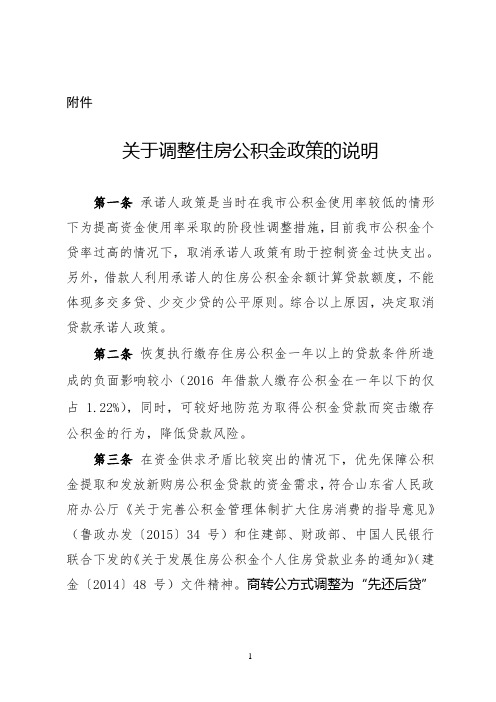 附件

关于调整住房公积金政策的说明

第一条 承诺人政策是当时在我市公积金使用率较低的情形下为提高资金使用率采取的阶段性调整措施，目前我市公积金个贷率过高的情况下，取消承诺人政策有助于控制资金过快支出。另外，借款人利用承诺人的住房公积金余额计算贷款额度，不能体现多交多贷、少交少贷的公平原则。综合以上原因，决定取消贷款承诺人政策。

第二条 恢复执行缴存住房公积金一年以上的贷款条件所造成的负面影响较小（2016 年借款人缴存公积金在一年以下的仅占 1.22%），同时，可较好地防范为取得公积金贷款而突击缴存公积金的行为，降低贷款风险。

第三条 在资金供求矛盾比较突出的情况下，优先保障公积金提取和发放新购房公积金贷款的资金需求，符合山东省人民政府办公厅《关于完善公积金管理体制扩大住房消费的指导意见》（鲁政办发〔2015〕34 号）和住建部、财政部、中国人民银行联合下发的《关于发展住房公积金个人住房贷款业务的通知》（建金〔2014〕48 号）文件精神。商转公方式调整为“先还后贷”

1